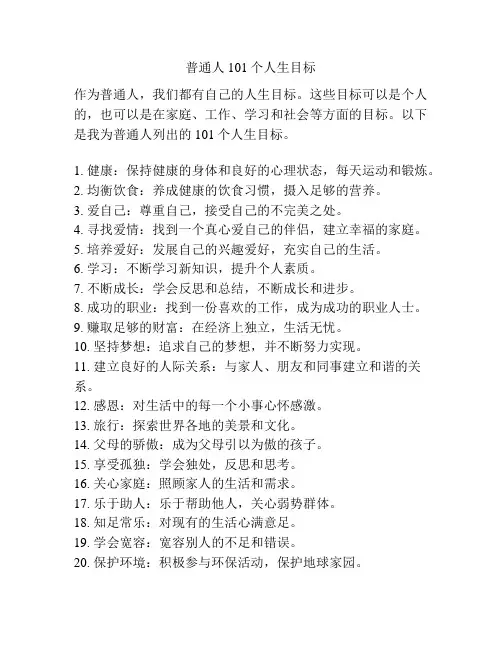 普通人 101 个人生目标

作为普通人，我们都有自己的人生目标。这些目标可以是个人的，也可以是在家庭、工作、学习和社会等方面的目标。以下是我为普通人列出的 101 个人生目标。

1. 健康：保持健康的身体和良好的心理状态，每天运动和锻炼。
2. 均衡饮食：养成健康的饮食习惯，摄入足够的营养。
3. 爱自己：尊重自己，接受自己的不完美之处。
4. 寻找爱情：找到一个真心爱自己的伴侣，建立幸福的家庭。
5. 培养爱好：发展自己的兴趣爱好，充实自己的生活。
6. 学习：不断学习新知识，提升个人素质。
7. 不断成长：学会反思和总结，不断成长和进步。
8. 成功的职业：找到一份喜欢的工作，成为成功的职业人士。
9. 赚取足够的财富：在经济上独立，生活无忧。
10. 坚持梦想：追求自己的梦想，并不断努力实现。
11. 建立良好的人际关系：与家人、朋友和同事建立和谐的关系。
12. 感恩：对生活中的每一个小事心怀感激。
13. 旅行：探索世界各地的美景和文化。
14. 父母的骄傲：成为父母引以为傲的孩子。
15. 享受孤独：学会独处，反思和思考。
16. 关心家庭：照顾家人的生活和需求。
17. 乐于助人：乐于帮助他人，关心弱势群体。
18. 知足常乐：对现有的生活心满意足。
19. 学会宽容：宽容别人的不足和错误。
20. 保护环境：积极参与环保活动，保护地球家园。